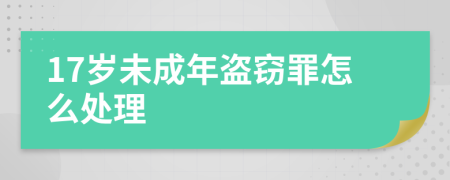 17岁未成年盗窃罪怎么处理